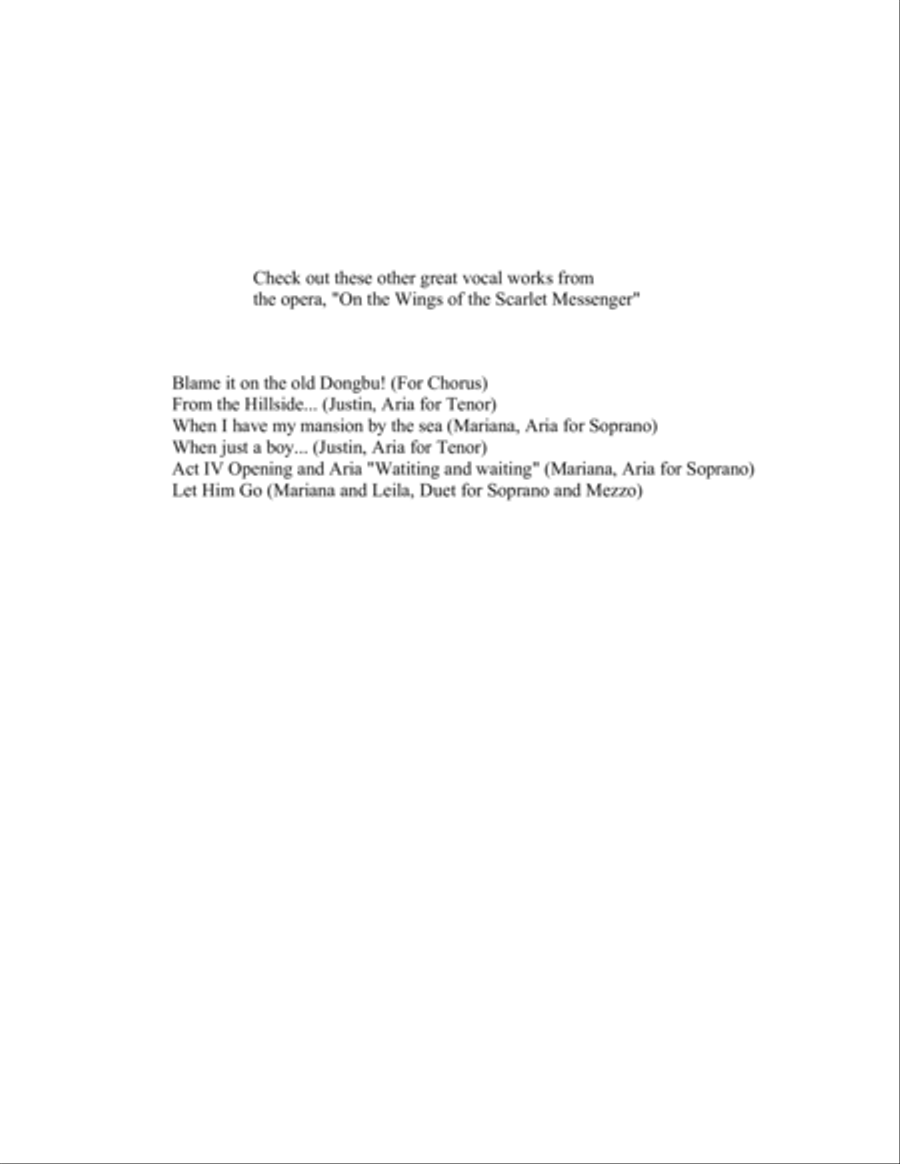 Check out these other great vocal works from the opera, "On the Wings of the Scarlet Messenger"

Blame it on the old Dongbu! (For Chorus)
From the Hillside... (Justin, Aria for Tenor)
When I have my mansion by the sea (Mariana, Aria for Soprano)
When just a boy... (Justin, Aria for Tenor)
Act IV Opening and Aria "Watiting and waiting" (Mariana, Aria for Soprano)
Let Him Go (Mariana and Leila, Duet for Soprano and Mezzo)